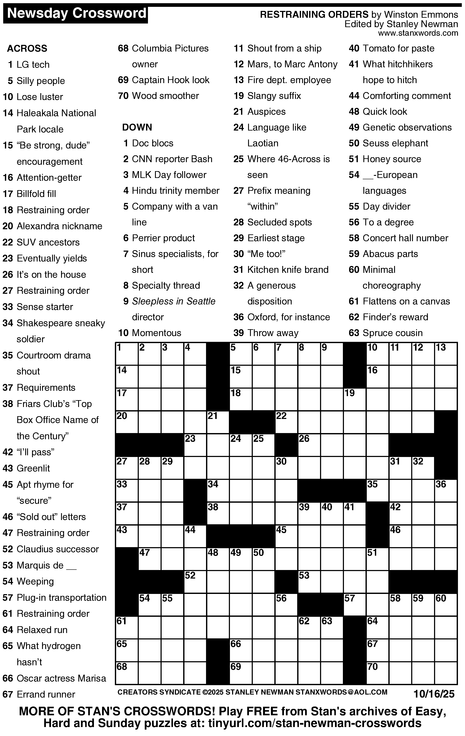 Newsday Crossword

RESTRAINING ORDERS by Winston Emmons
Edited by Stanley Newman
www.stanxwords.com

ACROSS
1 LG tech
5 Silly people
10 Lose luster
14 Haleakala National Park locale
15 "Be strong, dude" encouragement
16 Attention-getter
17 Billfold fill
18 Restraining order
20 Alexandra nickname
22 SUV ancestors
23 Eventually yields
26 It's on the house
27 Restraining order
33 Sense starter
34 Shakespeare sneaky soldier
35 Courtroom drama shout
37 Requirements
38 Friars Club's "Top Box Office Name of the Century"
42 "I'll pass"
43 Greenlit
45 Apt rhyme for "secure"
46 "Sold out" letters
47 Restraining order
52 Claudius successor
53 Marquis de __
54 Weeping
57 Plug-in transportation
61 Restraining order
64 Relaxed run
65 What hydrogen hasn't
66 Oscar actress Marisa
67 Errand runner
68 Columbia Pictures owner
69 Captain Hook look
70 Wood smoother

DOWN
1 Doc blocs
2 CNN reporter Bash
3 MLK Day follower
4 Hindu trinity member
5 Company with a van line
6 Perrier product
7 Sinus specialists, for short
8 Specialty thread
9 Sleepless in Seattle director
10 Momentous
11 Shout from a ship
12 Mars, to Marc Antony
13 Fire dept. employee
19 Slangy suffix
21 Auspices
24 Language like Laotian
25 Where 46-Across is seen
27 Prefix meaning "within"
28 Secluded spots
29 Earliest stage
30 "Me too!"
31 Kitchen knife brand
32 A generous disposition
36 Oxford, for instance
39 Throw away
40 Tomato for paste
41 What hitchhikers hope to hitch
44 Comforting comment
48 Quick look
49 Genetic observations
50 Seuss elephant
51 Honey source
54 __-European languages
55 Day divider
56 To a degree
58 Concert hall number
59 Abacus parts
60 Minimal choreography
61 Flattens on a canvas
62 Finder's reward
63 Spruce cousin

1 2 3 4 5 6 7 8 9 10 11 12 13 14 15 16 17 18 19 20 21 22 23 24 25 26 27 28 29 30 31 32 33 34 35 36 37 38 39 40 41 42 43 44 45 46 47 48 49 50 51 52 53 54 55 56 57 58 59 60 61 62 63 64 65 66 67 68 69 70

CREATORS SYNDICATE ©2025 STANLEY NEWMAN STANXWORDS@AOL.COM 10/16/25

MORE OF STAN'S CROSSWORDS! Play FREE from Stan's archives of Easy, Hard and Sunday puzzles at: tinyurl.com/stan-newman-crosswords